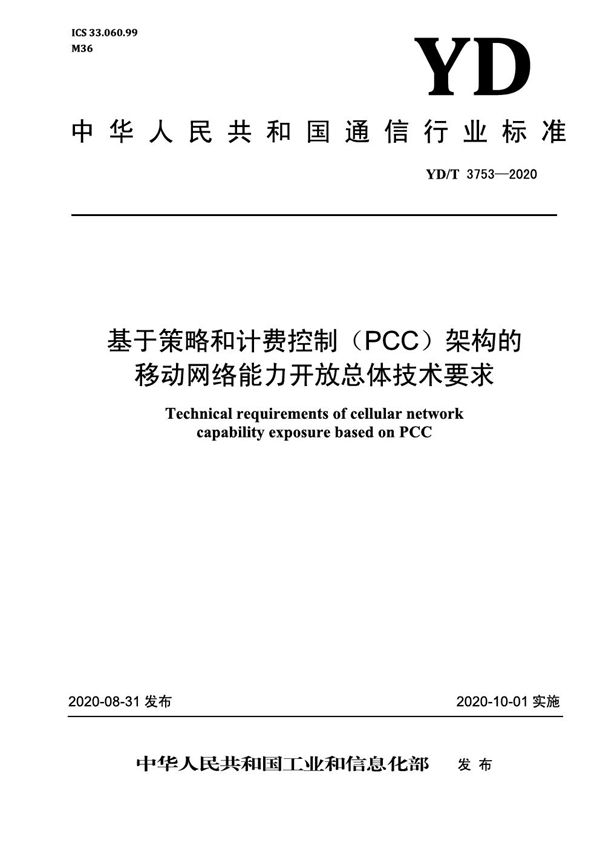 ICS 33.060.99
M36

YD

中华人民共和国通信行业标准

YD/T 3753—2020

基于策略和计费控制（PCC）架构的移动网络能力开放总体技术要求

Technical requirements of cellular network capability exposure based on PCC

2020-08-31 发布

2020-10-01 实施

中华人民共和国工业和信息化部 发布